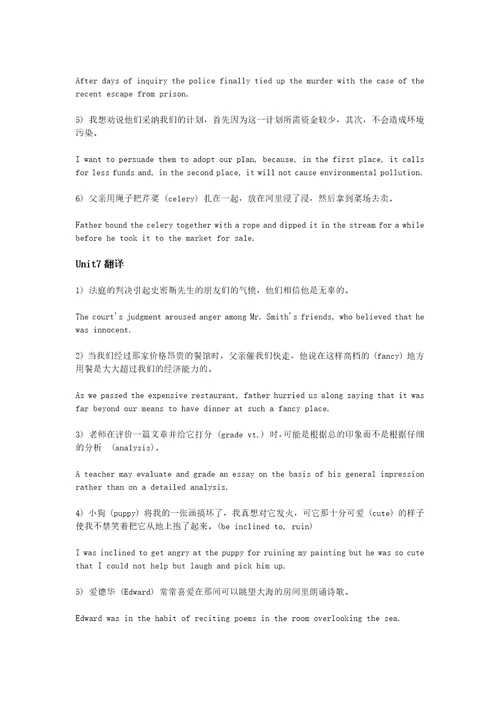 After days of inquiry the police finally tied up the murder with the case of the recent escape from prison.

5) 我想劝说他们采纳我们的计划，首先因为这一计划所需资金较少，其次，不会造成环境污染。

I want to persuade them to adopt our plan, because, in the first place, it calls for less funds and, in the second place, it will not cause environmental pollution.

6) 父亲用绳子把芹菜 (celery) 扎在一起，放在河里浸了浸，然后拿到菜场去卖。

Father bound the celery together with a rope and dipped it in the stream for a while before he took it to the market for sale.

Unit7 翻译

1) 法庭的判决引起史密斯先生的朋友们的气愤，他们相信他是无辜的。

The court's judgment aroused anger among Mr. Smith's friends, who believed that he was innocent.

2) 当我们经过那家价格昂贵的餐馆时，父亲催我们快走，他说在这样高档的 (fancy) 地方用餐是大大超过我们的经济能力的。

As we passed the expensive restaurant, father hurried us along saying that it was far beyond our means to have dinner at such a fancy place.

3) 老师在评价一篇文章并给它打分 (grade vt.) 时，可能是根据总的印象而不是根据仔细的分析 (analysis)。

A teacher may evaluate and grade an essay on the basis of his general impression rather than on a detailed analysis.

4) 小狗 (puppy) 将我的一张画搞坏了，我真想对它发火，可它那十分可爱 (cute) 的样子使我不禁笑着把它从地上抱了起来。(be inclined to, ruin)

I was inclined to get angry at the puppy for ruining my painting but he was so cute that I could not help but laugh and pick him up.

5) 爱德华 (Edward) 常常喜爱在那间可以眺望大海的房间里朗诵诗歌。

Edward was in the habit of reciting poems in the room overlooking the sea.